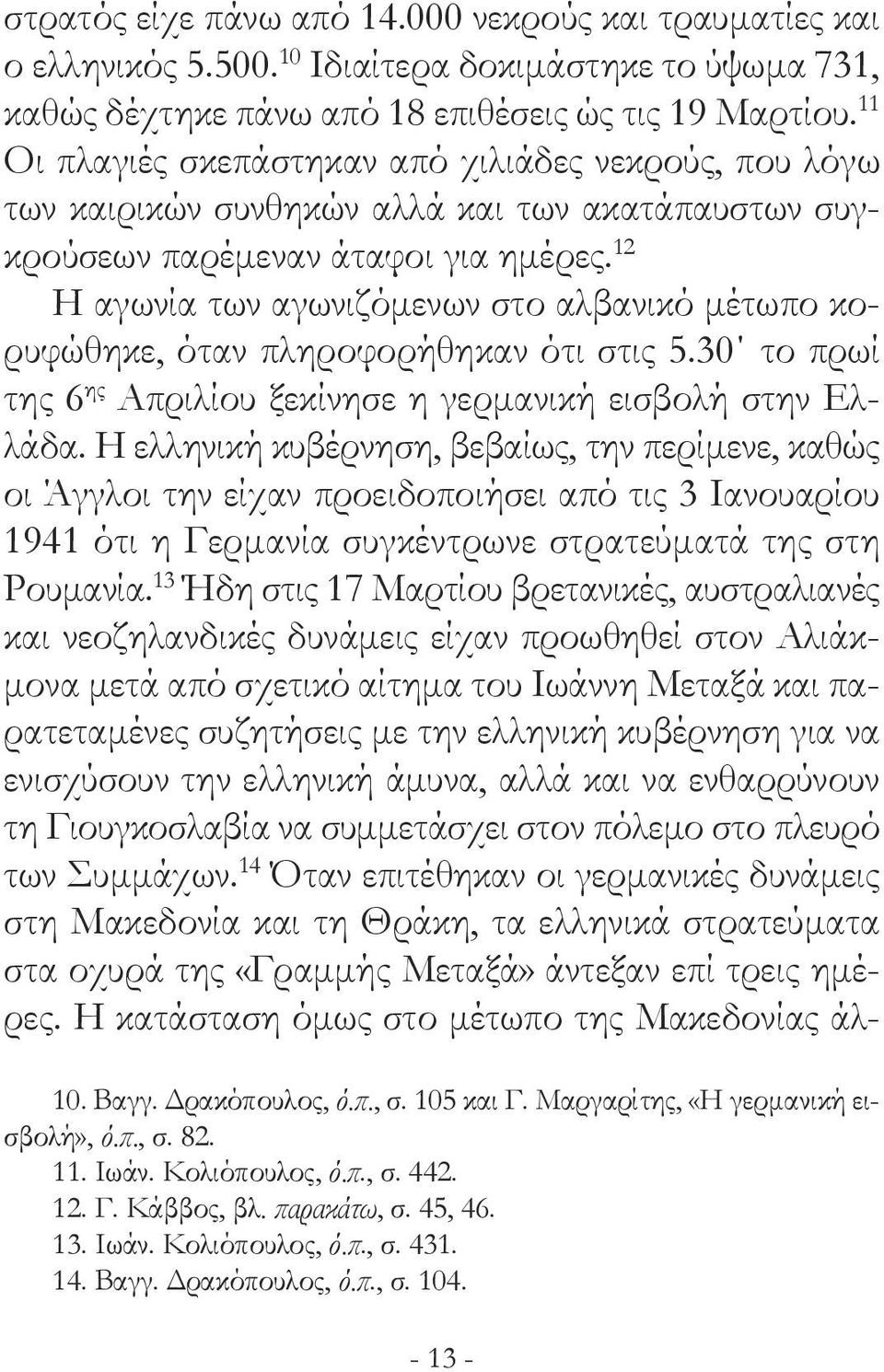 στρατός είχε πάνω από 14.000 νεκρούς και τραυματίες και ο ελληνικός 5.500.$^{10}$ Ιδιαίτερα δοκιμάστηκε το ύψωμα 731, καθώς δέχτηκε πάνω από 18 επιθέσεις ώς τις 19 Μαρτίου.$^{11}$ Οι πλαγιές σκεπάστηκαν από χιλιάδες νεκρούς, που λόγω των καιρικών συνθηκών αλλά και των ακατάπαυστων συγκρούσεων παρέμεναν άταφοι για ημέρες.$^{12}$

Η αγωνία των αγωνιζόμενων στο αλβανικό μέτωπο κορυφώθηκε, όταν πληροφορήθηκαν ότι στις 5.30΄ το πρωί της 6$^{ης}$ Απριλίου ξεκίνησε η γερμανική εισβολή στην Ελλάδα. Η ελληνική κυβέρνηση, βεβαίως, την περίμενε, καθώς οι Άγγλοι την είχαν προειδοποιήσει από τις 3 Ιανουαρίου 1941 ότι η Γερμανία συγκέντρωνε στρατεύματά της στη Ρουμανία.$^{13}$ Ήδη στις 17 Μαρτίου βρετανικές, αυστραλιανές και νεοζηλανδικές δυνάμεις είχαν προωθηθεί στον Αλιάκμονα μετά από σχετικό αίτημα του Ιωάννη Μεταξά και παρατεταμένες συζητήσεις με την ελληνική κυβέρνηση για να ενισχύσουν την ελληνική άμυνα, αλλά και να ενθαρρύνουν τη Γιουγκοσλαβία να συμμετάσχει στον πόλεμο στο πλευρό των Συμμάχων.$^{14}$ Όταν επιτέθηκαν οι γερμανικές δυνάμεις στη Μακεδονία και τη Θράκη, τα ελληνικά στρατεύματα στα οχυρά της «Γραμμής Μεταξά» άντεξαν επί τρεις ημέρες. Η κατάσταση όμως στο μέτωπο της Μακεδονίας άλ-

10. Βαγγ. Δρακόπουλος, ό.π., σ. 105 και Γ. Μαργαρίτης, «Η γερμανική εισβολή», ό.π., σ. 82.
11. Ιωάν. Κολιόπουλος, ό.π., σ. 442.
12. Γ. Κάββος, βλ. παρακάτω, σ. 45, 46.
13. Ιωάν. Κολιόπουλος, ό.π., σ. 431.
14. Βαγγ. Δρακόπουλος, ό.π., σ. 104.

- 13 -